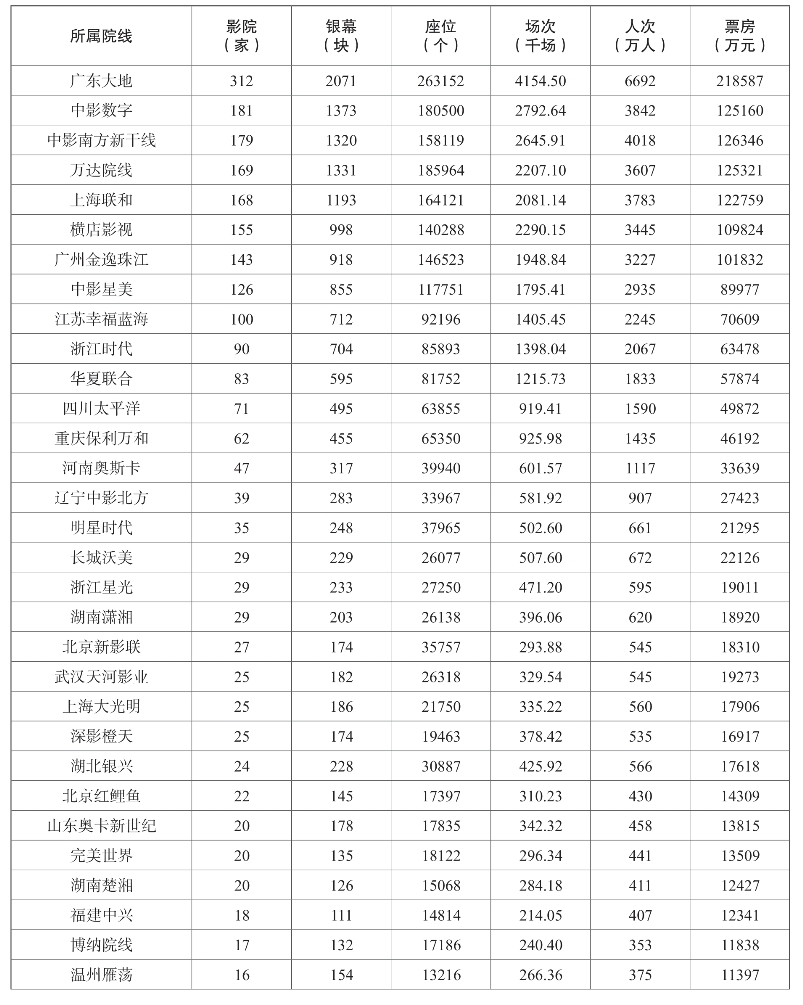 | 所属院线 | 影院（家） | 银幕（块） | 座位（个） | 场次（千场） | 人次（万人） | 票房（万元） |
|---|---|---|---|---|---|---|
| 广东大地 | 312 | 2071 | 263152 | 4154.50 | 6692 | 218587 |
| 中影数字 | 181 | 1373 | 180500 | 2792.64 | 3842 | 125160 |
| 中影南方新干线 | 179 | 1320 | 158119 | 2645.91 | 4018 | 126346 |
| 万达院线 | 169 | 1331 | 185964 | 2207.10 | 3607 | 125321 |
| 上海联和 | 168 | 1193 | 164121 | 2081.14 | 3783 | 122759 |
| 横店影视 | 155 | 998 | 140288 | 2290.15 | 3445 | 109824 |
| 广州金逸珠江 | 143 | 918 | 146523 | 1948.84 | 3227 | 101832 |
| 中影星美 | 126 | 855 | 117751 | 1795.41 | 2935 | 89977 |
| 江苏幸福蓝海 | 100 | 712 | 92196 | 1405.45 | 2245 | 70609 |
| 浙江时代 | 90 | 704 | 85893 | 1398.04 | 2067 | 63478 |
| 华夏联合 | 83 | 595 | 81752 | 1215.73 | 1833 | 57874 |
| 四川太平洋 | 71 | 495 | 63855 | 919.41 | 1590 | 49872 |
| 重庆保利万和 | 62 | 455 | 65350 | 925.98 | 1435 | 46192 |
| 河南奥斯卡 | 47 | 317 | 39940 | 601.57 | 1117 | 33639 |
| 辽宁中影北方 | 39 | 283 | 33967 | 581.92 | 907 | 27423 |
| 明星时代 | 35 | 248 | 37965 | 502.60 | 661 | 21295 |
| 长城沃美 | 29 | 229 | 26077 | 507.60 | 672 | 22126 |
| 浙江星光 | 29 | 233 | 27250 | 471.20 | 595 | 19011 |
| 湖南潇湘 | 29 | 203 | 26138 | 396.06 | 620 | 18920 |
| 北京新影联 | 27 | 174 | 35757 | 293.88 | 545 | 18310 |
| 武汉天河影业 | 25 | 182 | 26318 | 329.54 | 545 | 19273 |
| 上海大光明 | 25 | 186 | 21750 | 335.22 | 560 | 17906 |
| 深影橙天 | 25 | 174 | 19463 | 378.42 | 535 | 16917 |
| 湖北银兴 | 24 | 228 | 30887 | 425.92 | 566 | 17618 |
| 北京红鲤鱼 | 22 | 145 | 17397 | 310.23 | 430 | 14309 |
| 山东奥卡新世纪 | 20 | 178 | 17835 | 342.32 | 458 | 13815 |
| 完美世界 | 20 | 135 | 18122 | 296.34 | 441 | 13509 |
| 湖南楚湘 | 20 | 126 | 15068 | 284.18 | 411 | 12427 |
| 福建中兴 | 18 | 111 | 14814 | 214.05 | 407 | 12341 |
| 博纳院线 | 17 | 132 | 17186 | 240.40 | 353 | 11838 |
| 温州雁荡 | 16 | 154 | 13216 | 266.36 | 375 | 11397 |